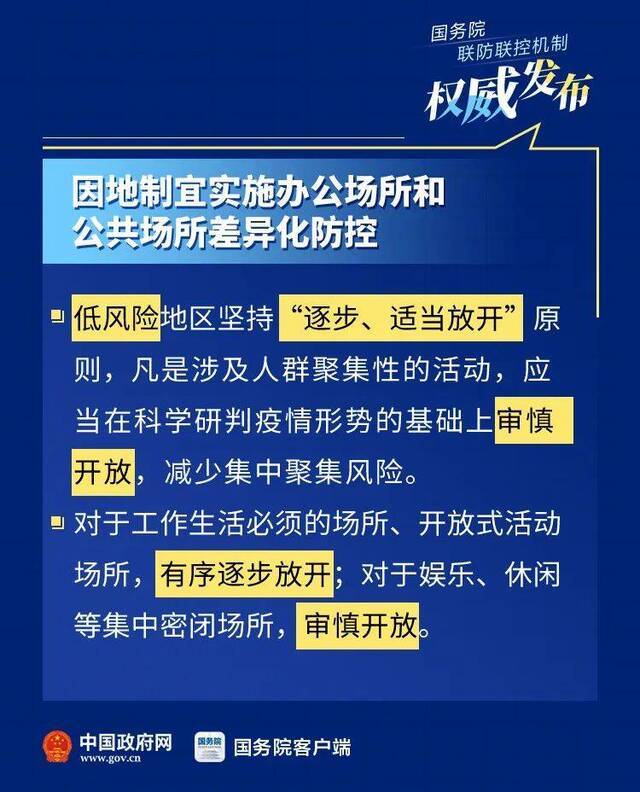 国务院
联防联控机制
权威发布

因地制宜实施办公场所和公共场所差异化防控

低风险地区坚持“逐步、适当放开”原则，凡是涉及人群聚集性的活动，应当在科学研判疫情形势的基础上审慎开放，减少集中聚集风险。

对于工作生活必须的场所、开放式活动场所，有序逐步放开；对于娱乐、休闲等集中密闭场所，审慎开放。

中国政府网
www.gov.cn
国务院
国务院客户端